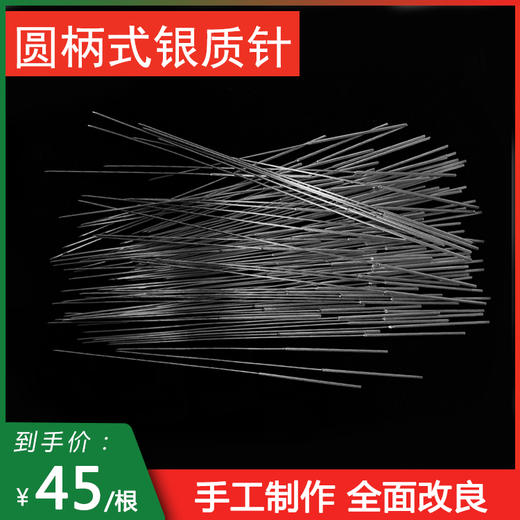 圆柄式银质针

到手价：

¥45/根

手工制作 全面改良